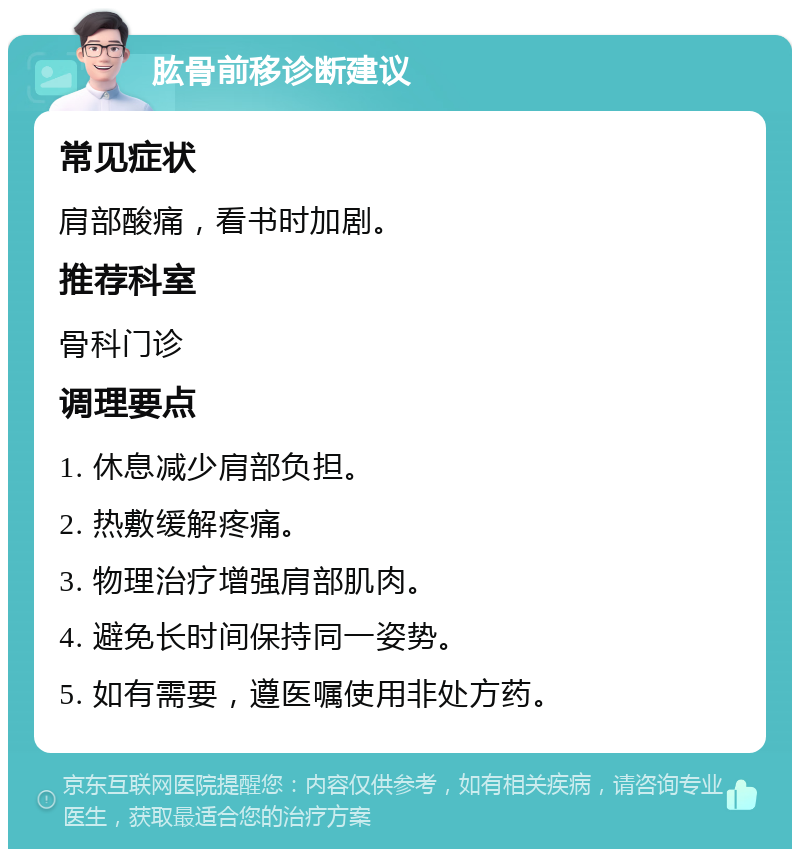 肱骨前移诊断建议

常见症状

肩部酸痛，看书时加剧。

推荐科室

骨科门诊

调理要点

1. 休息减少肩部负担。

2. 热敷缓解疼痛。

3. 物理治疗增强肩部肌肉。

4. 避免长时间保持同一姿势。

5. 如有需要，遵医嘱使用非处方药。

京东互联网医院提醒您：内容仅供参考，如有相关疾病，请咨询专业医生，获取最适合您的治疗方案